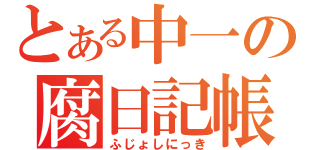 とある中一の
腐日記帳
ふじょしにっき